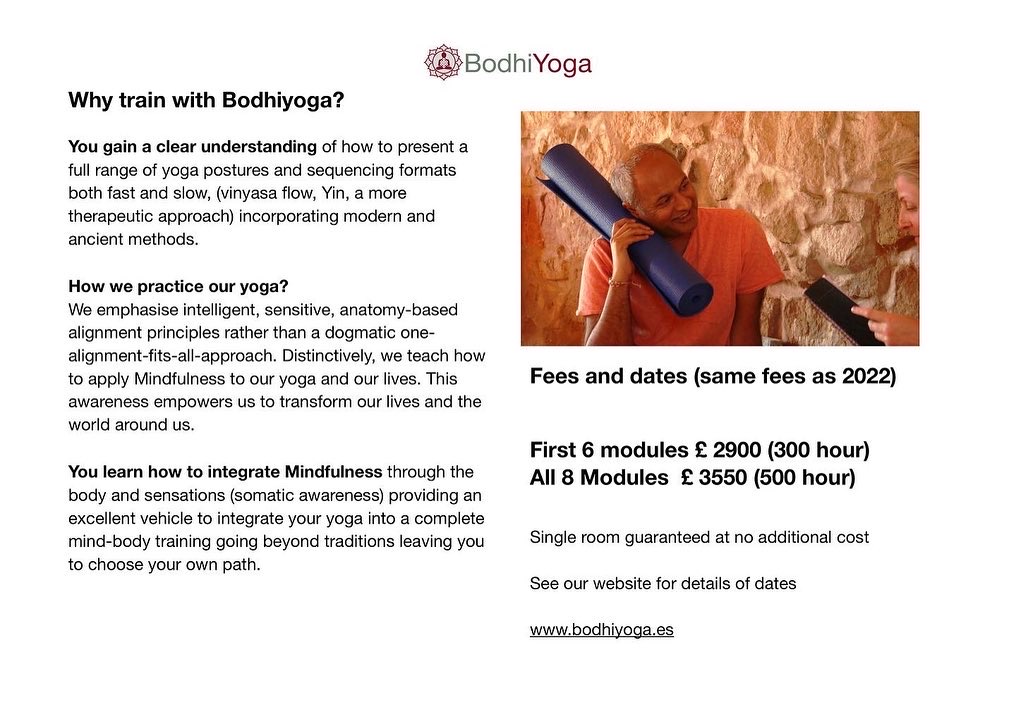 BodhiYoga

Why train with Bodhiyoga?

You gain a clear understanding of how to present a full range of yoga postures and sequencing formats both fast and slow, (vinyasa flow, Yin, a more therapeutic approach) incorporating modern and ancient methods.

How we practice our yoga?
We emphasise intelligent, sensitive, anatomy-based alignment principles rather than a dogmatic one-alignment-fits-all-approach. Distinctively, we teach how to apply Mindfulness to our yoga and our lives. This awareness empowers us to transform our lives and the world around us.

You learn how to integrate Mindfulness through the body and sensations (somatic awareness) providing an excellent vehicle to integrate your yoga into a complete mind-body training going beyond traditions leaving you to choose your own path.

Fees and dates (same fees as 2022)

First 6 modules £ 2900 (300 hour)
All 8 Modules £ 3550 (500 hour)

Single room guaranteed at no additional cost

See our website for details of dates

www.bodhiyoga.es